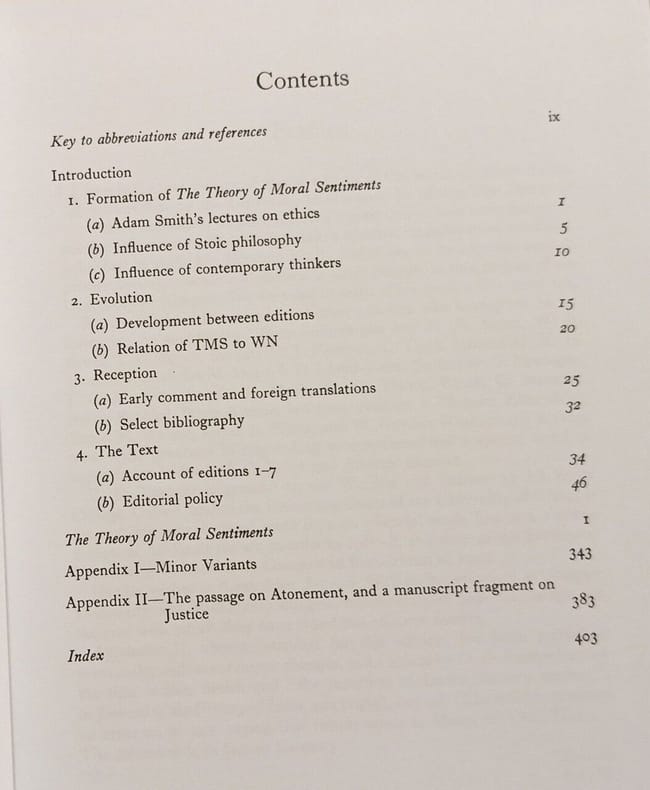 Contents

Key to abbreviations and references ix

Introduction

1. Formation of The Theory of Moral Sentiments

(a) Adam Smith's lectures on ethics 1

(b) Influence of Stoic philosophy 5

(c) Influence of contemporary thinkers 10

2. Evolution

(a) Development between editions 15

(b) Relation of TMS to WN 20

3. Reception

(a) Early comment and foreign translations 25

(b) Select bibliography 32

4. The Text

(a) Account of editions 1–7 34

(b) Editorial policy 46

The Theory of Moral Sentiments 1

Appendix I—Minor Variants 343

Appendix II—The passage on Atonement, and a manuscript fragment on Justice 383

Index 403